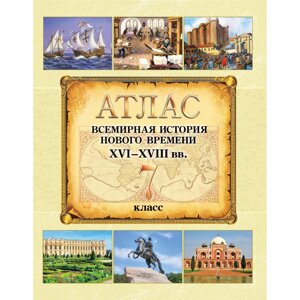 АТЛАС

ВСЕМИРНАЯ ИСТОРИЯ НОВОГО ВРЕМЕНИ XVI–XVIII вв.

7

класс